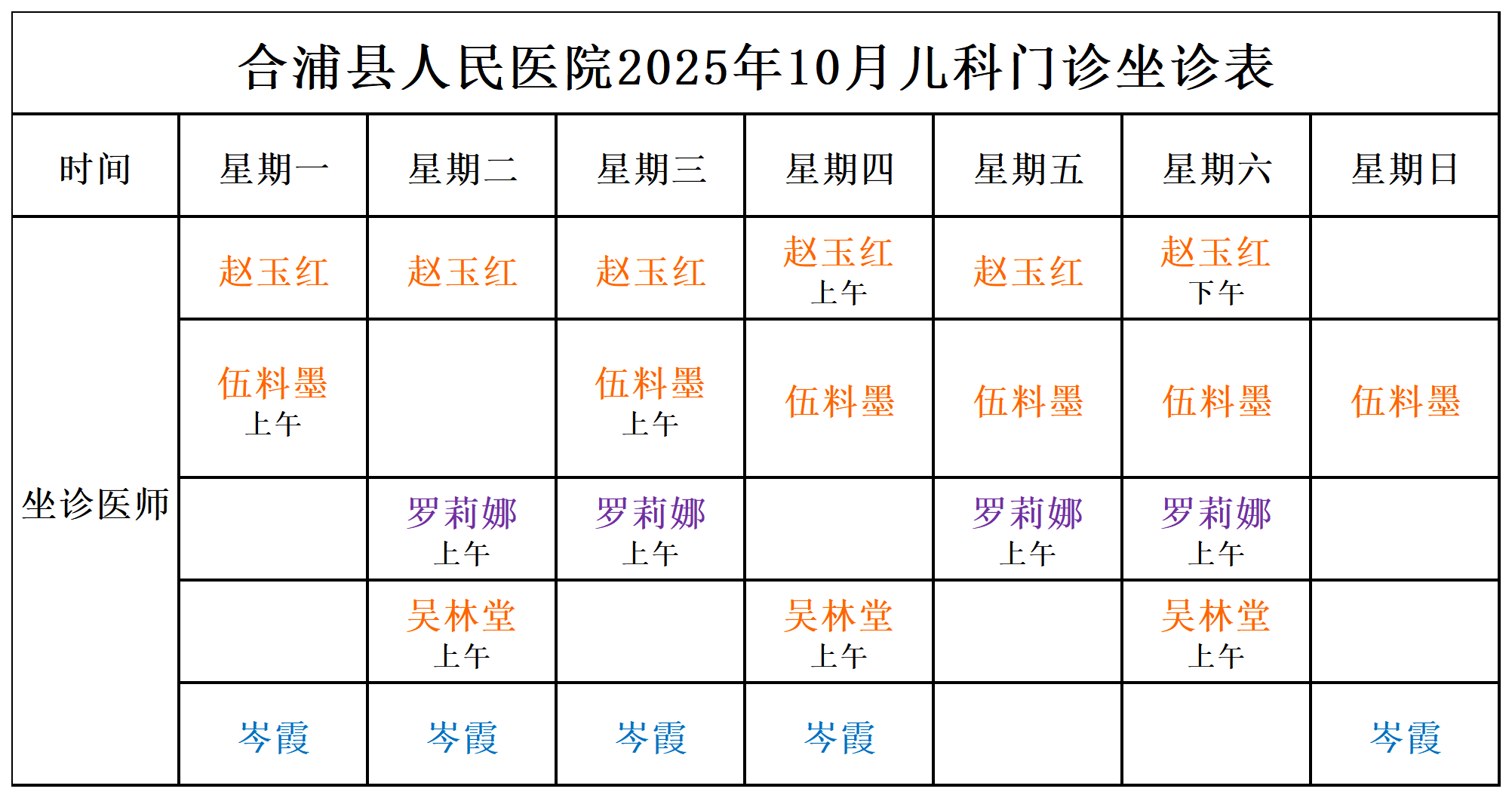 合浦县人民医院2025年10月儿科门诊坐诊表

| 时间 | 星期一 | 星期二 | 星期三 | 星期四 | 星期五 | 星期六 | 星期日 |
|---|---|---|---|---|---|---|---|
| 坐诊医师 | 赵玉红 | 赵玉红 | 赵玉红 | 赵玉红 上午 | 赵玉红 | 赵玉红 下午 | |
| | 伍料墨 上午 | | 伍料墨 上午 | 伍料墨 | 伍料墨 | 伍料墨 | 伍料墨 |
| | | 罗莉娜 上午 | 罗莉娜 上午 | | 罗莉娜 上午 | 罗莉娜 上午 | |
| | | 吴林堂 上午 | | 吴林堂 上午 | | 吴林堂 上午 | |
| | 岑霞 | 岑霞 | 岑霞 | 岑霞 | | | 岑霞 |